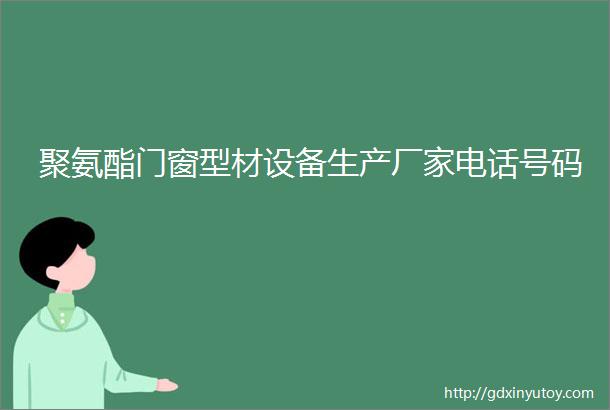 聚氨酯门窗型材设备生产厂家电话号码

http://gdxinyutoy.com